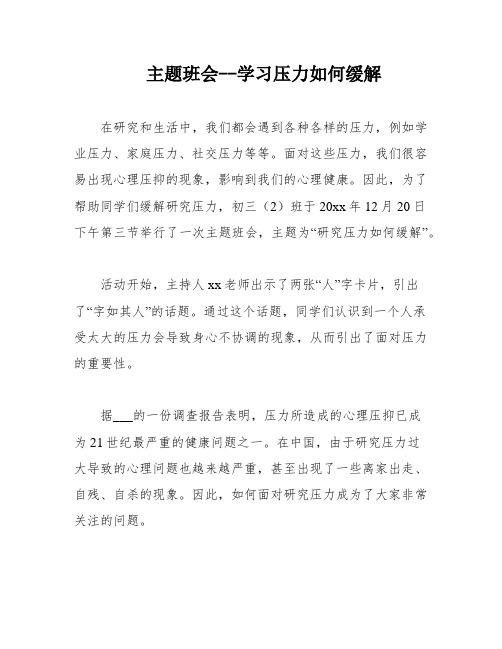 主题班会--学习压力如何缓解

在研究和生活中，我们都会遇到各种各样的压力，例如学业压力、家庭压力、社交压力等等。面对这些压力，我们很容易出现心理压抑的现象，影响到我们的心理健康。因此，为了帮助同学们缓解研究压力，初三（2）班于20xx年12月20日下午第三节举行了一次主题班会，主题为“研究压力如何缓解”。

活动开始，主持人xx老师出示了两张“人”字卡片，引出了“字如其人”的话题。通过这个话题，同学们认识到一个人承受太大的压力会导致身心不协调的现象，从而引出了面对压力的重要性。

据___的一份调查报告表明，压力所造成的心理压抑已成为21世纪最严重的健康问题之一。在中国，由于研究压力过大导致的心理问题也越来越严重，甚至出现了一些离家出走、自残、自杀的现象。因此，如何面对研究压力成为了大家非常关注的问题。